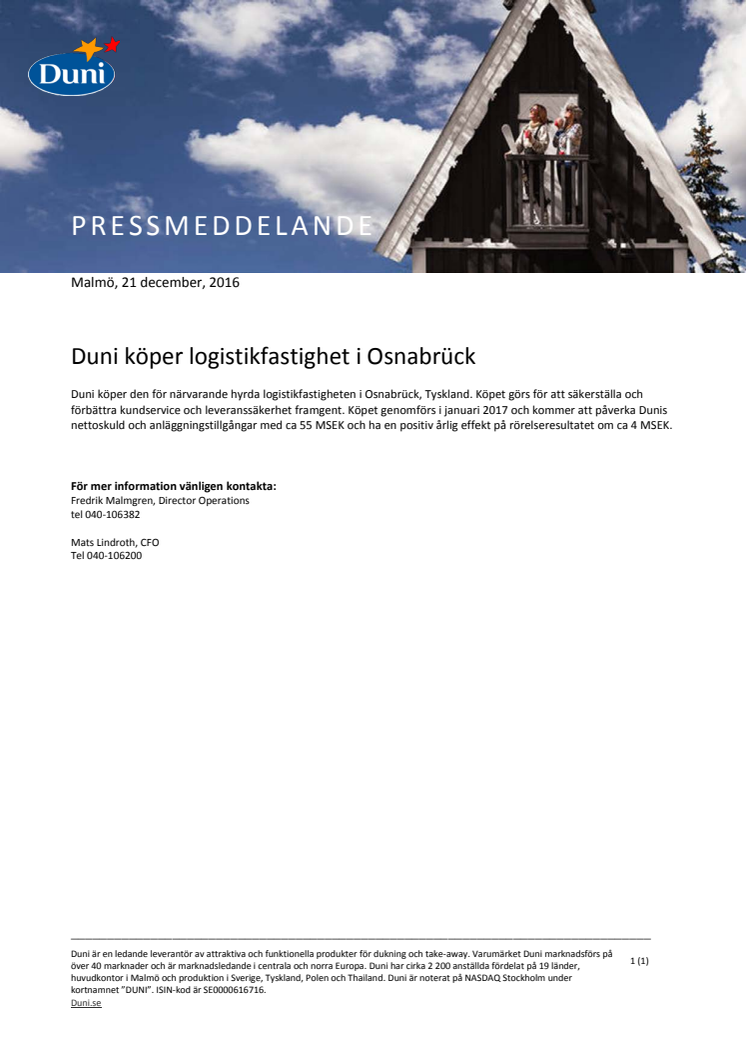 Duni

PRESSMEDDELANDE

Malmö, 21 december, 2016

Duni köper logistikfastighet i Osnabrück

Duni köper den för närvarande hyrda logistikfastigheten i Osnabrück, Tyskland. Köpet görs för att säkerställa och förbättra kundservice och leveranssäkerhet framgent. Köpet genomförs i januari 2017 och kommer att påverka Dunis nettoskuld och anläggningstillgångar med ca 55 MSEK och ha en positiv årlig effekt på rörelseresultatet om ca 4 MSEK.

För mer information vänligen kontakta:
Fredrik Malmgren, Director Operations
tel 040-106382

Mats Lindroth, CFO
Tel 040-106200

Duni är en ledande leverantör av attraktiva och funktionella produkter för dukning och take-away. Varumärket Duni marknadsförs på över 40 marknader och är marknadsledande i centrala och norra Europa. Duni har cirka 2 200 anställda fördelat på 19 länder, huvudkontor i Malmö och produktion i Sverige, Tyskland, Polen och Thailand. Duni är noterat på NASDAQ Stockholm under kortnamnet "DUNI". ISIN-kod är SE0000616716.
Duni.se

1 (1)